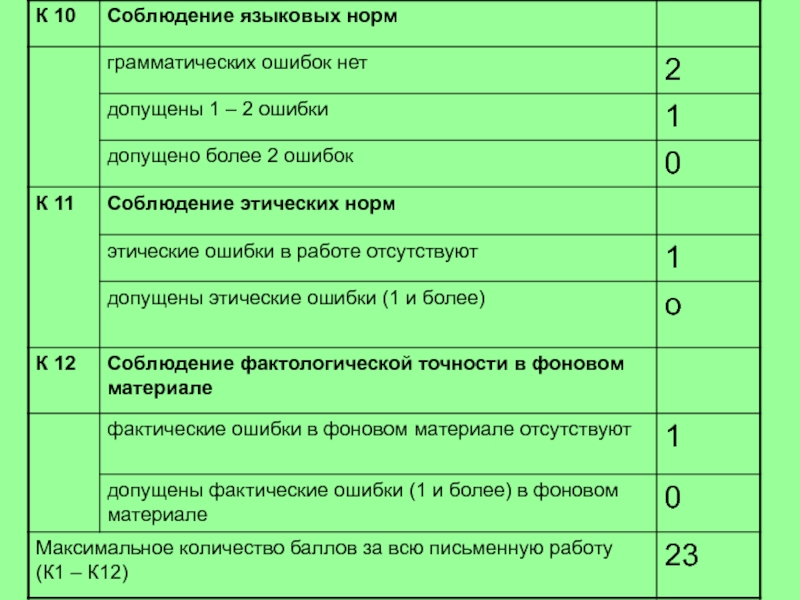 | К 10 | Соблюдение языковых норм |  |
|---|---|---|
|  | грамматических ошибок нет | 2 |
|  | допущены 1 – 2 ошибки | 1 |
|  | допущено более 2 ошибок | 0 |
| К 11 | Соблюдение этических норм |  |
|  | этические ошибки в работе отсутствуют | 1 |
|  | допущены этические ошибки (1 и более) | о |
| К 12 | Соблюдение фактологической точности в фоновом материале |  |
|  | фактические ошибки в фоновом материале отсутствуют | 1 |
|  | допущены фактические ошибки (1 и более) в фоновом материале | 0 |
| Максимальное количество баллов за всю письменную работу (К1 – К12) |  | 23 |